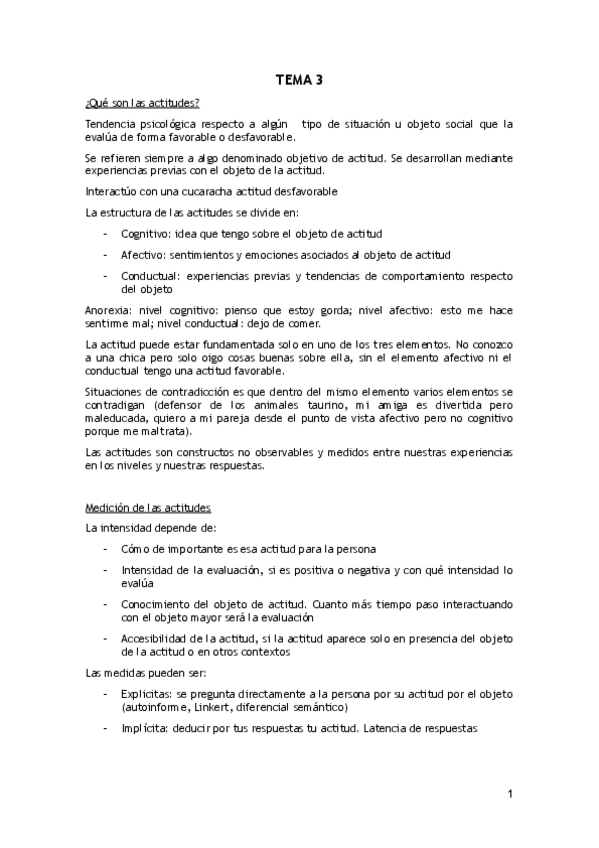 TEMA 3

¿Qué son las actitudes?

Tendencia psicológica respecto a algún tipo de situación u objeto social que la evalúa de forma favorable o desfavorable.

Se refieren siempre a algo denominado objetivo de actitud. Se desarrollan mediante experiencias previas con el objeto de la actitud.

Interactúo con una cucaracha actitud desfavorable

La estructura de las actitudes se divide en:

- Cognitivo: idea que tengo sobre el objeto de actitud
- Afectivo: sentimientos y emociones asociados al objeto de actitud
- Conductual: experiencias previas y tendencias de comportamiento respecto del objeto

Anorexia: nivel cognitivo: pienso que estoy gorda; nivel afectivo: esto me hace sentirme mal; nivel conductual: dejo de comer.

La actitud puede estar fundamentada solo en uno de los tres elementos. No conozco a una chica pero solo oigo cosas buenas sobre ella, sin el elemento afectivo ni el conductual tengo una actitud favorable.

Situaciones de contradicción es que dentro del mismo elemento varios elementos se contradigan (defensor de los animales taurino, mi amiga es divertida pero maleducada, quiero a mi pareja desde el punto de vista afectivo pero no cognitivo porque me maltrata).

Las actitudes son constructos no observables y medidos entre nuestras experiencias en los niveles y nuestras respuestas.

Medición de las actitudes

La intensidad depende de:

- Cómo de importante es esa actitud para la persona
- Intensidad de la evaluación, si es positiva o negativa y con qué intensidad lo evalúa
- Conocimiento del objeto de actitud. Cuanto más tiempo paso interactuando con el objeto mayor será la evaluación
- Accesibilidad de la actitud, si la actitud aparece solo en presencia del objeto de la actitud o en otros contextos

Las medidas pueden ser:

- Explicitas: se pregunta directamente a la persona por su actitud por el objeto (autoinforme, Linkert, diferencial semántico)
- Implícita: deducir por tus respuestas tu actitud. Latencia de respuestas

1